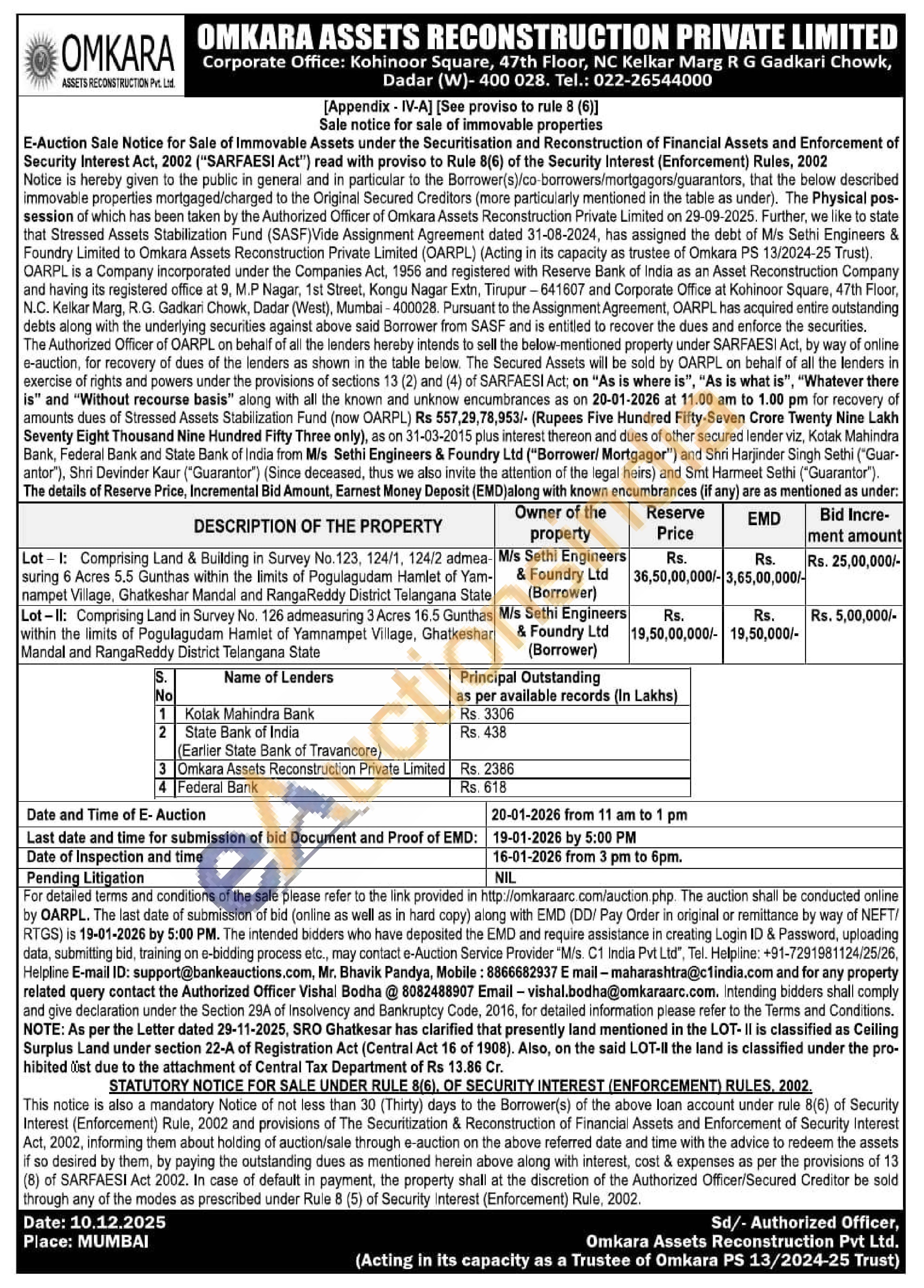 OMKARA
ASSETS RECONSTRUCTION Pvt. Ltd.

OMKARA ASSETS RECONSTRUCTION PRIVATE LIMITED
Corporate Office: Kohinoor Square, 47th Floor, NC Kelkar Marg R G Gadkari Chowk, Dadar (W)- 400 028. Tel.: 022-26544000

[Appendix - IV-A] [See proviso to rule 8 (6)]
Sale notice for sale of immovable properties

E-Auction Sale Notice for Sale of Immovable Assets under the Securitisation and Reconstruction of Financial Assets and Enforcement of Security Interest Act, 2002 ("SARFAESI Act") read with proviso to Rule 8(6) of the Security Interest (Enforcement) Rules, 2002

Notice is hereby given to the public in general and in particular to the Borrower(s)/co-borrowers/mortgagors/guarantors, that the below described immovable properties mortgaged/charged to the Original Secured Creditors (more particularly mentioned in the table as under). The Physical possession of which has been taken by the Authorized Officer of Omkara Assets Reconstruction Private Limited on 29-09-2025. Further, we like to state that Stressed Assets Stabilization Fund (SASF)Vide Assignment Agreement dated 31-08-2024, has assigned the debt of M/s Sethi Engineers & Foundry Limited to Omkara Assets Reconstruction Private Limited (OARPL) (Acting in its capacity as trustee of Omkara PS 13/2024-25 Trust). OARPL is a Company incorporated under the Companies Act, 1956 and registered with Reserve Bank of India as an Asset Reconstruction Company and having its registered office at 9, M.P Nagar, 1st Street, Kongu Nagar Extn, Tirupur – 641607 and Corporate Office at Kohinoor Square, 47th Floor, N.C. Kelkar Marg, R.G. Gadkari Chowk, Dadar (West), Mumbai - 400028. Pursuant to the Assignment Agreement, OARPL has acquired entire outstanding debts along with the underlying securities against above said Borrower from SASF and is entitled to recover the dues and enforce the securities.
The Authorized Officer of OARPL on behalf of all the lenders hereby intends to sell the below-mentioned property under SARFAESI Act, by way of online e-auction, for recovery of dues of the lenders as shown in the table below. The Secured Assets will be sold by OARPL on behalf of all the lenders in exercise of rights and powers under the provisions of sections 13 (2) and (4) of SARFAESI Act; on "As is where is", "As is what is", "Whatever there is" and "Without recourse basis" along with all the known and unknow encumbrances as on 20-01-2026 at 11.00 am to 1.00 pm for recovery of amounts dues of Stressed Assets Stabilization Fund (now OARPL) Rs 557,29,78,953/- (Rupees Five Hundred Fifty-Seven Crore Twenty Nine Lakh Seventy Eight Thousand Nine Hundred Fifty Three only), as on 31-03-2015 plus interest thereon and dues of other secured lender viz, Kotak Mahindra Bank, Federal Bank and State Bank of India from M/s Sethi Engineers & Foundry Ltd ("Borrower/ Mortgagor") and Shri Harjinder Singh Sethi ("Guarantor"), Shri Devinder Kaur ("Guarantor") (Since deceased, thus we also invite the attention of the legal heirs) and Smt Harmeet Sethi ("Guarantor").
The details of Reserve Price, Incremental Bid Amount, Earnest Money Deposit (EMD)along with known encumbrances (if any) are as mentioned as under:

| DESCRIPTION OF THE PROPERTY | Owner of the property | Reserve Price | EMD | Bid Increment amount |
|---|---|---|---|---|
| Lot – I: Comprising Land & Building in Survey No.123, 124/1, 124/2 admeasuring 6 Acres 5.5 Gunthas within the limits of Pogulagudam Hamlet of Yamnampet Village, Ghatkeshar Mandal and RangaReddy District Telangana State | M/s Sethi Engineers & Foundry Ltd (Borrower) | Rs. 36,50,00,000/- | Rs. 3,65,00,000/- | Rs. 25,00,000/- |
| Lot – II: Comprising Land in Survey No. 126 admeasuring 3 Acres 16.5 Gunthas within the limits of Pogulagudam Hamlet of Yamnampet Village, Ghatkeshar Mandal and RangaReddy District Telangana State | M/s Sethi Engineers & Foundry Ltd (Borrower) | Rs. 19,50,00,000/- | Rs. 19,50,000/- | Rs. 5,00,000/- |

| S. No | Name of Lenders | Principal Outstanding as per available records (In Lakhs) |
|---|---|---|
| 1 | Kotak Mahindra Bank | Rs. 3306 |
| 2 | State Bank of India (Earlier State Bank of Travancore) | Rs. 438 |
| 3 | Omkara Assets Reconstruction Private Limited | Rs. 2386 |
| 4 | Federal Bank | Rs. 618 |

| Date and Time of E- Auction | 20-01-2026 from 11 am to 1 pm |
|---|---|
| Last date and time for submission of bid Document and Proof of EMD: | 19-01-2026 by 5:00 PM |
| Date of Inspection and time | 16-01-2026 from 3 pm to 6pm. |
| Pending Litigation | NIL |

For detailed terms and conditions of the sale please refer to the link provided in http://omkaraarc.com/auction.php. The auction shall be conducted online by OARPL. The last date of submission of bid (online as well as in hard copy) along with EMD (DD/ Pay Order in original or remittance by way of NEFT/ RTGS) is 19-01-2026 by 5:00 PM. The intended bidders who have deposited the EMD and require assistance in creating Login ID & Password, uploading data, submitting bid, training on e-bidding process etc., may contact e-Auction Service Provider "M/s. C1 India Pvt Ltd", Tel. Helpline: +91-7291981124/25/26, Helpline E-mail ID: support@bankeauctions.com, Mr. Bhavik Pandya, Mobile : 8866682937 E mail – maharashtra@c1india.com and for any property related query contact the Authorized Officer Vishal Bodha @ 8082488907 Email – vishal.bodha@omkaraarc.com. Intending bidders shall comply and give declaration under the Section 29A of Insolvency and Bankruptcy Code, 2016, for detailed information please refer to the Terms and Conditions.
NOTE: As per the Letter dated 29-11-2025, SRO Ghatkesar has clarified that presently land mentioned in the LOT- II is classified as Ceiling Surplus Land under section 22-A of Registration Act (Central Act 16 of 1908). Also, on the said LOT-II the land is classified under the prohibited list due to the attachment of Central Tax Department of Rs 13.86 Cr.

STATUTORY NOTICE FOR SALE UNDER RULE 8(6), OF SECURITY INTEREST (ENFORCEMENT) RULES, 2002.
This notice is also a mandatory Notice of not less than 30 (Thirty) days to the Borrower(s) of the above loan account under rule 8(6) of Security Interest (Enforcement) Rule, 2002 and provisions of The Securitization & Reconstruction of Financial Assets and Enforcement of Security Interest Act, 2002, informing them about holding of auction/sale through e-auction on the above referred date and time with the advice to redeem the assets if so desired by them, by paying the outstanding dues as mentioned herein above along with interest, cost & expenses as per the provisions of 13 (8) of SARFAESI Act 2002. In case of default in payment, the property shall at the discretion of the Authorized Officer/Secured Creditor be sold through any of the modes as prescribed under Rule 8 (5) of Security Interest (Enforcement) Rule, 2002.

Date: 10.12.2025
Place: MUMBAI

Sd/- Authorized Officer,
Omkara Assets Reconstruction Pvt Ltd.
(Acting in its capacity as a Trustee of Omkara PS 13/2024-25 Trust)

eAuctionsIndia